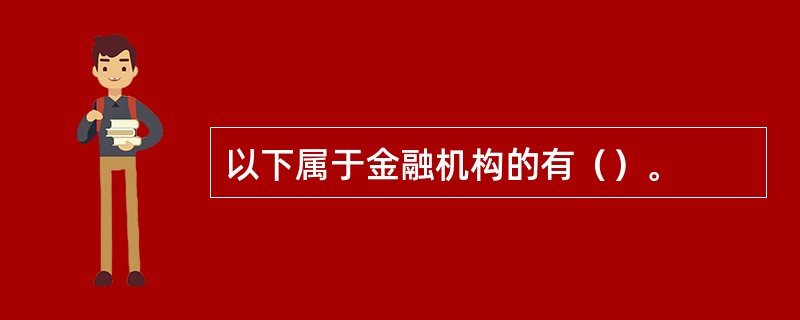 以下属于金融机构的有（）。